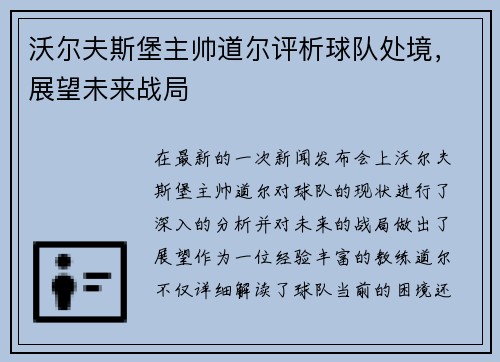 沃尔夫斯堡主帅道尔评析球队处境，展望未来战局

在最新的一次新闻发布会上沃尔夫斯堡主帅道尔对球队的现状进行了深入的分析并对未来的战局做出了展望作为一位经验丰富的教练道尔不仅详细解读了球队当前的困境还